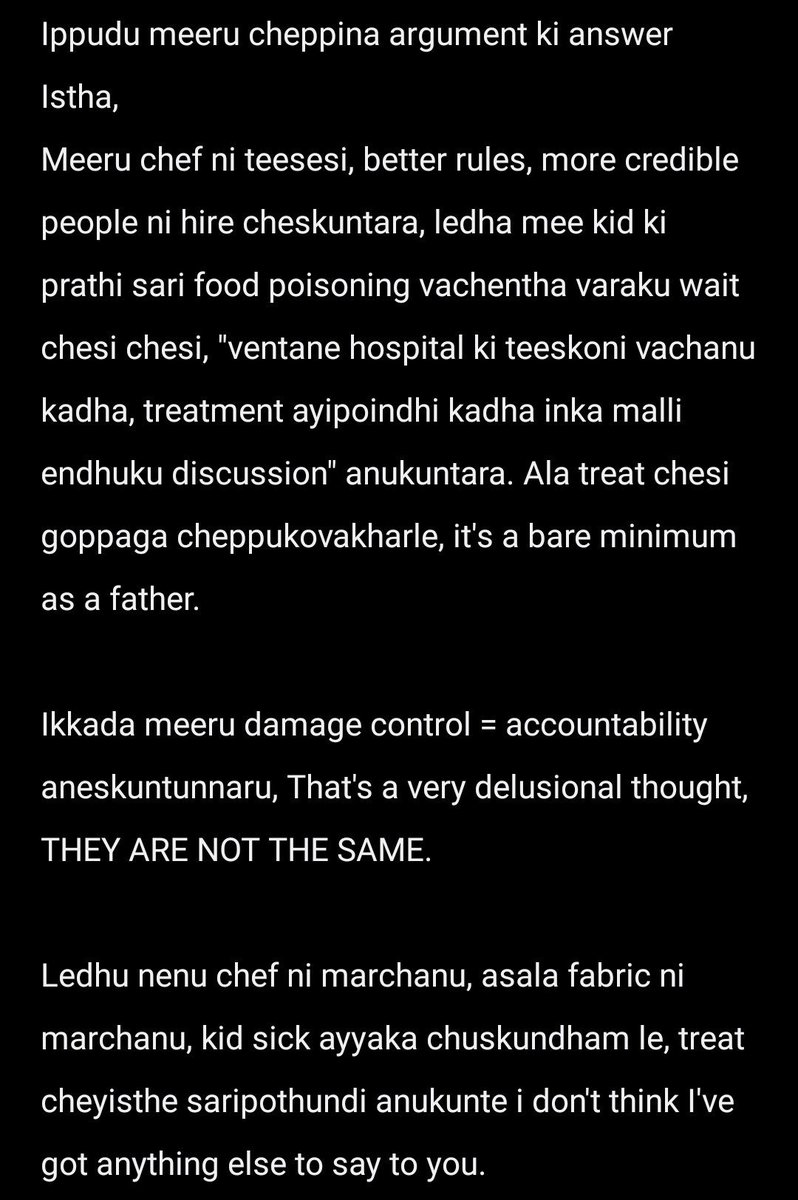 Ippudu meeru cheppina argument ki answer Istha,
Meeru chef ni teesesi, better rules, more credible people ni hire cheskuntara, ledha mee kid ki prathi sari food poisoning vachentha varaku wait chesi chesi, "ventane hospital ki teeskoni vachanu kadha, treatment ayipoindhi kadha inka malli endhuku discussion" anukuntara. Ala treat chesi goppaga cheppukovakharle, it's a bare minimum as a father.

Ikkada meeru damage control = accountability aneskuntunnaru, That's a very delusional thought, THEY ARE NOT THE SAME.

Ledhu nenu chef ni marchanu, asala fabric ni marchanu, kid sick ayyaka chuskundham le, treat cheyisthe saripothundi anukunte i don't think I've got anything else to say to you.